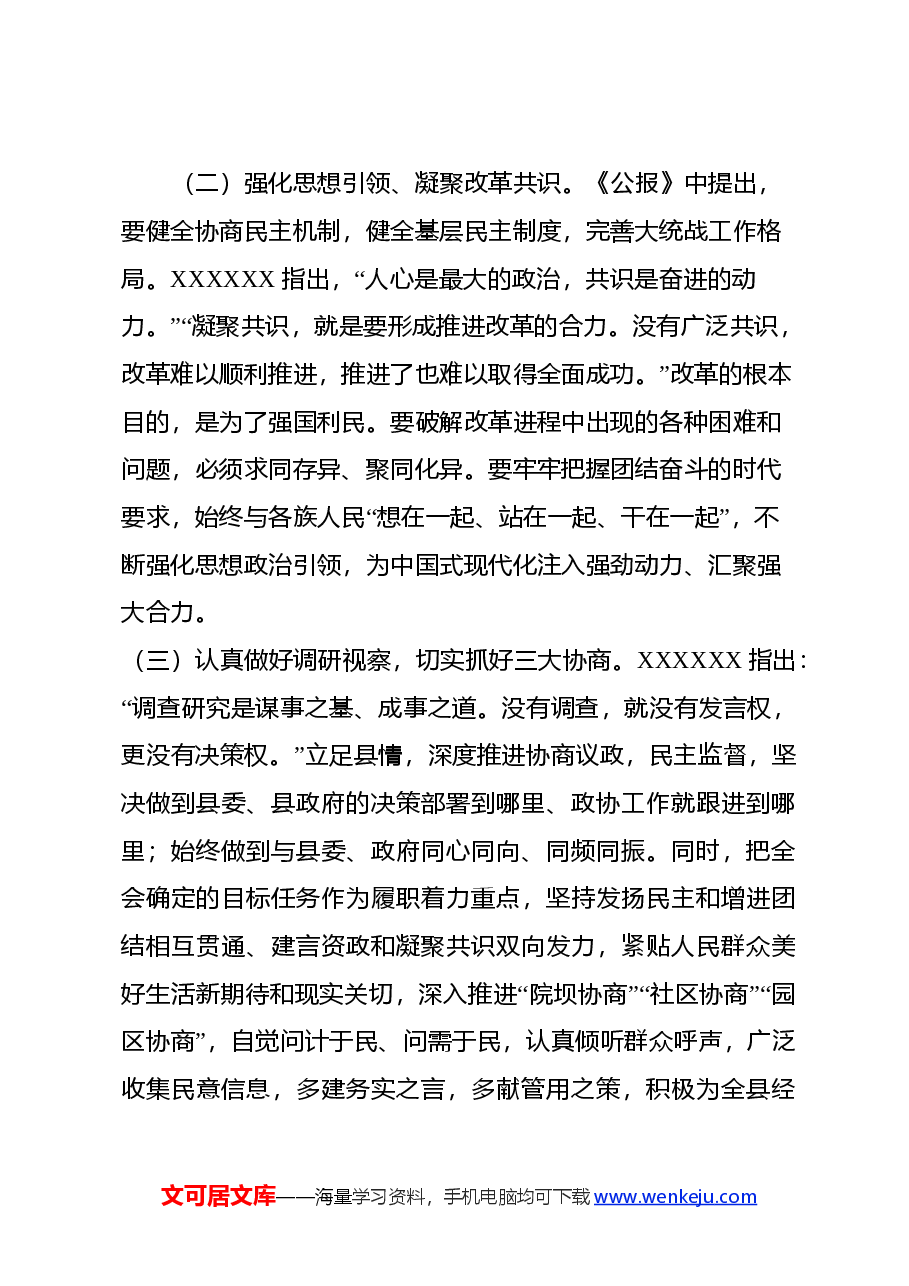 （二）强化思想引领、凝聚改革共识。《公报》中提出，要健全协商民主机制，健全基层民主制度，完善大统战工作格局。XXXXXX指出，“人心是最大的政治，共识是奋进的动力。”“凝聚共识，就是要形成推进改革的合力。没有广泛共识，改革难以顺利推进，推进了也难以取得全面成功。”改革的根本目的，是为了强国利民。要破解改革进程中出现的各种困难和问题，必须求同存异、聚同化异。要牢牢把握团结奋斗的时代要求，始终与各族人民“想在一起、站在一起、干在一起”，不断强化思想政治引领，为中国式现代化注入强劲动力、汇聚强大合力。

（三）认真做好调研视察，切实抓好三大协商。XXXXXX指出：“调查研究是谋事之基、成事之道。没有调查，就没有发言权，更没有决策权。”立足县情，深度推进协商议政，民主监督，坚决做到县委、县政府的决策部署到哪里、政协工作就跟进到哪里；始终做到与县委、政府同心同向、同频同振。同时，把全会确定的目标任务作为履职着力重点，坚持发扬民主和增进团结相互贯通、建言资政和凝聚共识双向发力，紧贴人民群众美好生活新期待和现实关切，深入推进“院坝协商”“社区协商”“园区协商”，自觉问计于民、问需于民，认真倾听群众呼声，广泛收集民意信息，多建务实之言，多献管用之策，积极为全县经

文可居文库——海量学习资料，手机电脑均可下载www.wenkeju.com